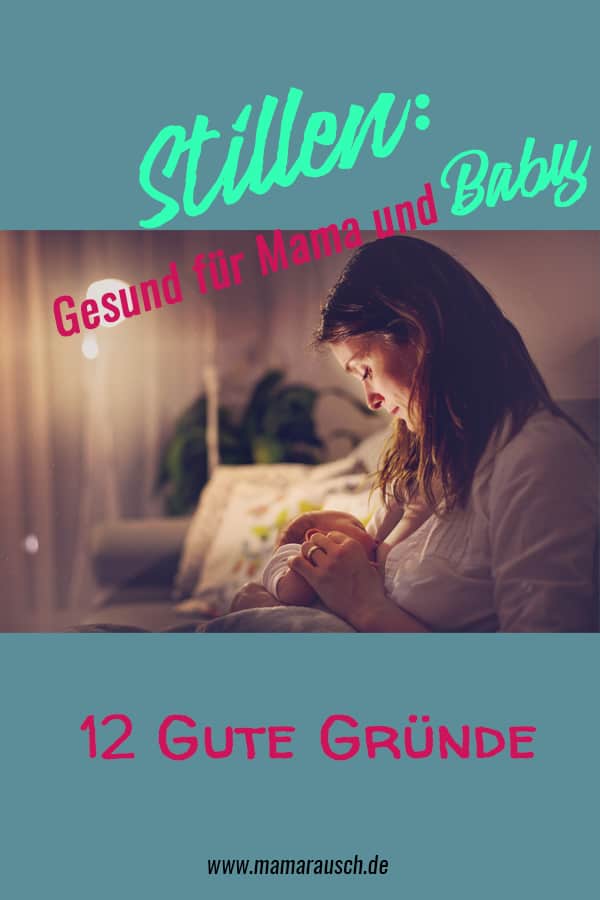 Stillen:

Gesund für Mama und Baby

12 Gute Gründe

www.mamarausch.de